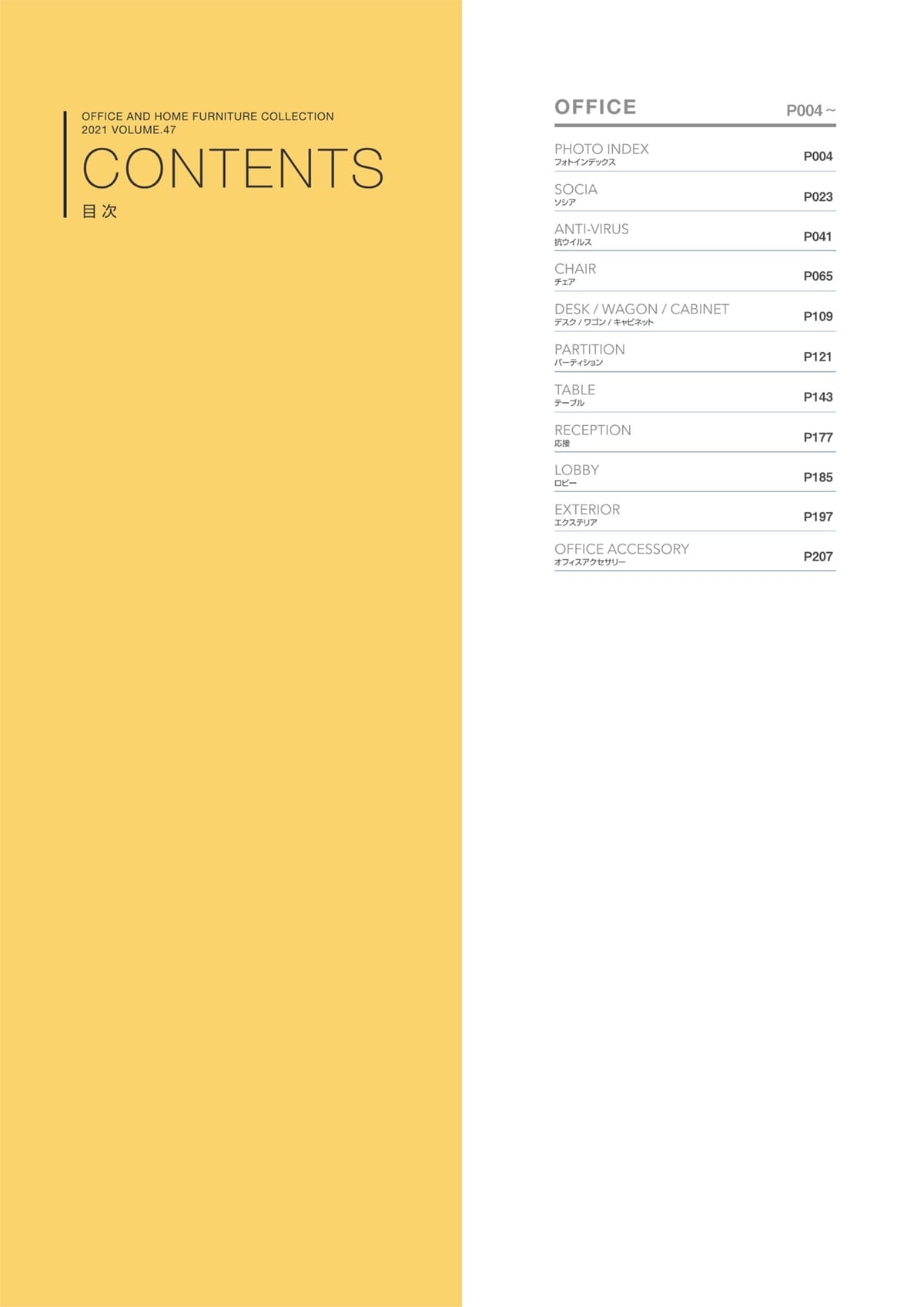 OFFICE AND HOME FURNITURE COLLECTION
2021 VOLUME.47

CONTENTS

目次

OFFICE P004～

PHOTO INDEX
フォトインデックス
P004

SOCIA
ソシア
P023

ANTI-VIRUS
抗ウイルス
P041

CHAIR
チェア
P065

DESK / WAGON / CABINET
デスク / ワゴン / キャビネット
P109

PARTITION
パーティション
P121

TABLE
テーブル
P143

RECEPTION
応接
P177

LOBBY
ロビー
P185

EXTERIOR
エクステリア
P197

OFFICE ACCESSORY
オフィスアクセサリー
P207